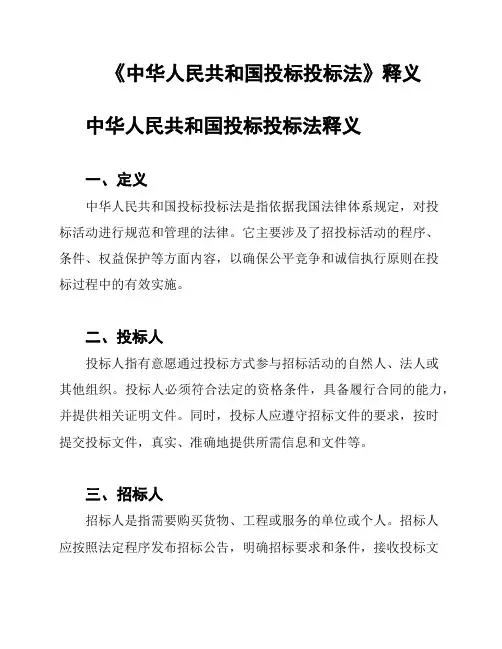 《中华人民共和国投标投标法》释义

中华人民共和国投标投标法释义

一、定义

中华人民共和国投标投标法是指依据我国法律体系规定，对投标活动进行规范和管理的法律。它主要涉及了招投标活动的程序、条件、权益保护等方面内容，以确保公平竞争和诚信执行原则在投标过程中的有效实施。

二、投标人

投标人指有意愿通过投标方式参与招标活动的自然人、法人或其他组织。投标人必须符合法定的资格条件，具备履行合同的能力，并提供相关证明文件。同时，投标人应遵守招标文件的要求，按时提交投标文件，真实、准确地提供所需信息和文件等。

三、招标人

招标人是指需要购买货物、工程或服务的单位或个人。招标人应按照法定程序发布招标公告，明确招标要求和条件，接收投标文